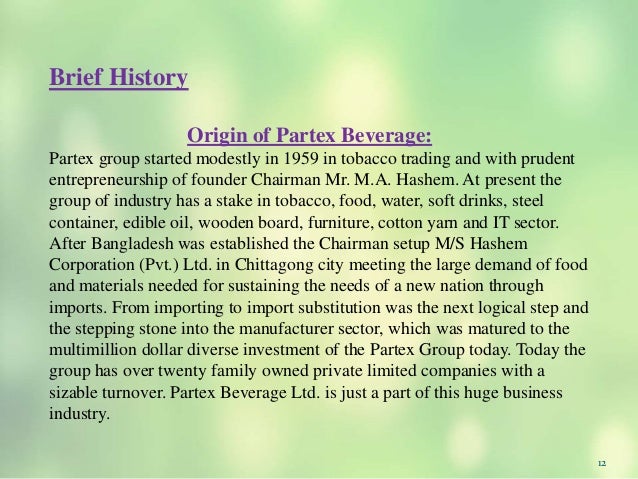 Brief History

Origin of Partex Beverage:

Partex group started modestly in 1959 in tobacco trading and with prudent entrepreneurship of founder Chairman Mr. M.A. Hashem. At present the group of industry has a stake in tobacco, food, water, soft drinks, steel container, edible oil, wooden board, furniture, cotton yarn and IT sector. After Bangladesh was established the Chairman setup M/S Hashem Corporation (Pvt.) Ltd. in Chittagong city meeting the large demand of food and materials needed for sustaining the needs of a new nation through imports. From importing to import substitution was the next logical step and the stepping stone into the manufacturer sector, which was matured to the multimillion dollar diverse investment of the Partex Group today. Today the group has over twenty family owned private limited companies with a sizable turnover. Partex Beverage Ltd. is just a part of this huge business industry.

12